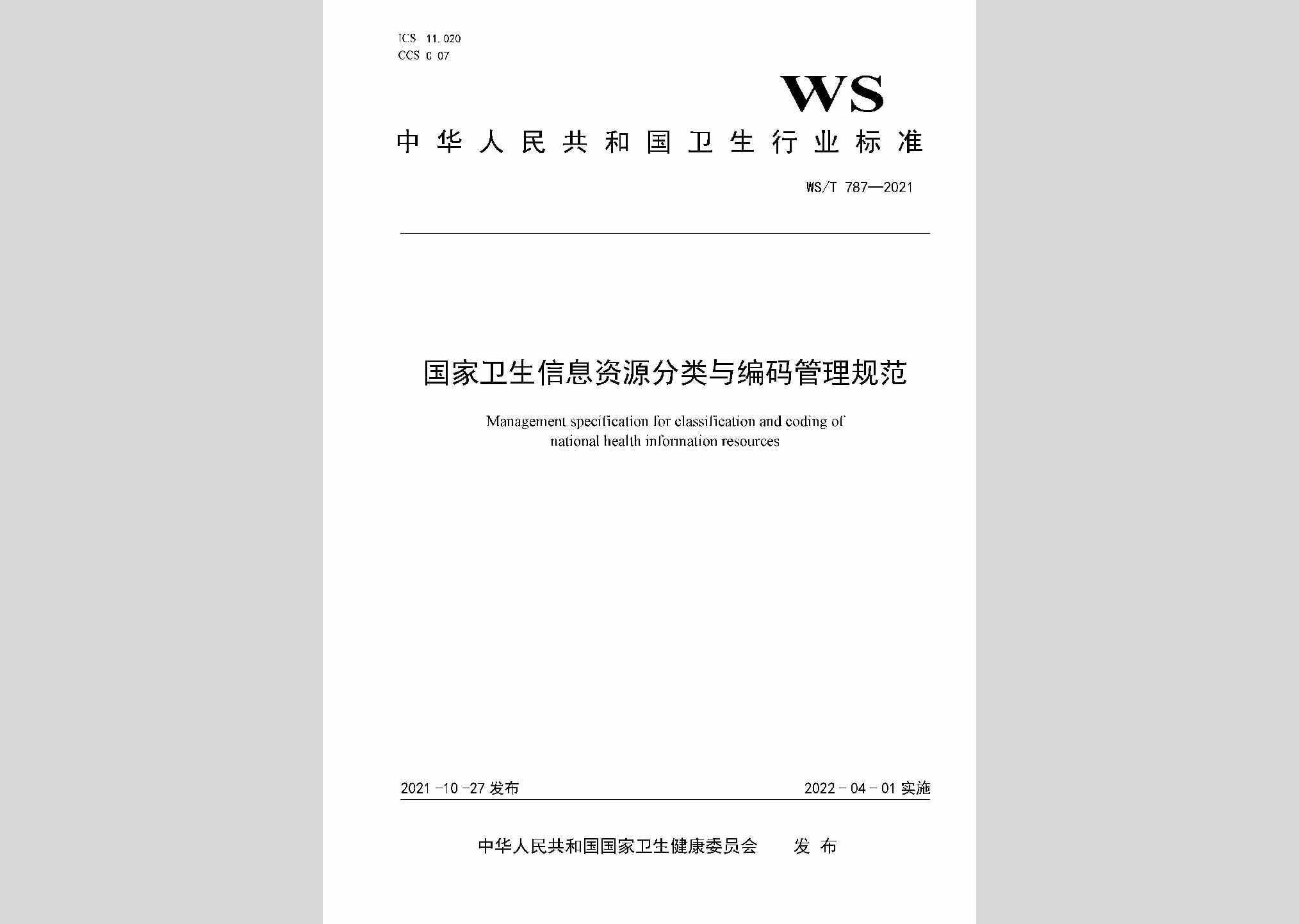 ICS 11.020
CCS C 07

WS

中华人民共和国卫生行业标准

WS/T 787—2021

国家卫生信息资源分类与编码管理规范

Management specification for classification and coding of national health information resources

2021-10-27 发布

2022-04-01 实施

中华人民共和国国家卫生健康委员会 发布